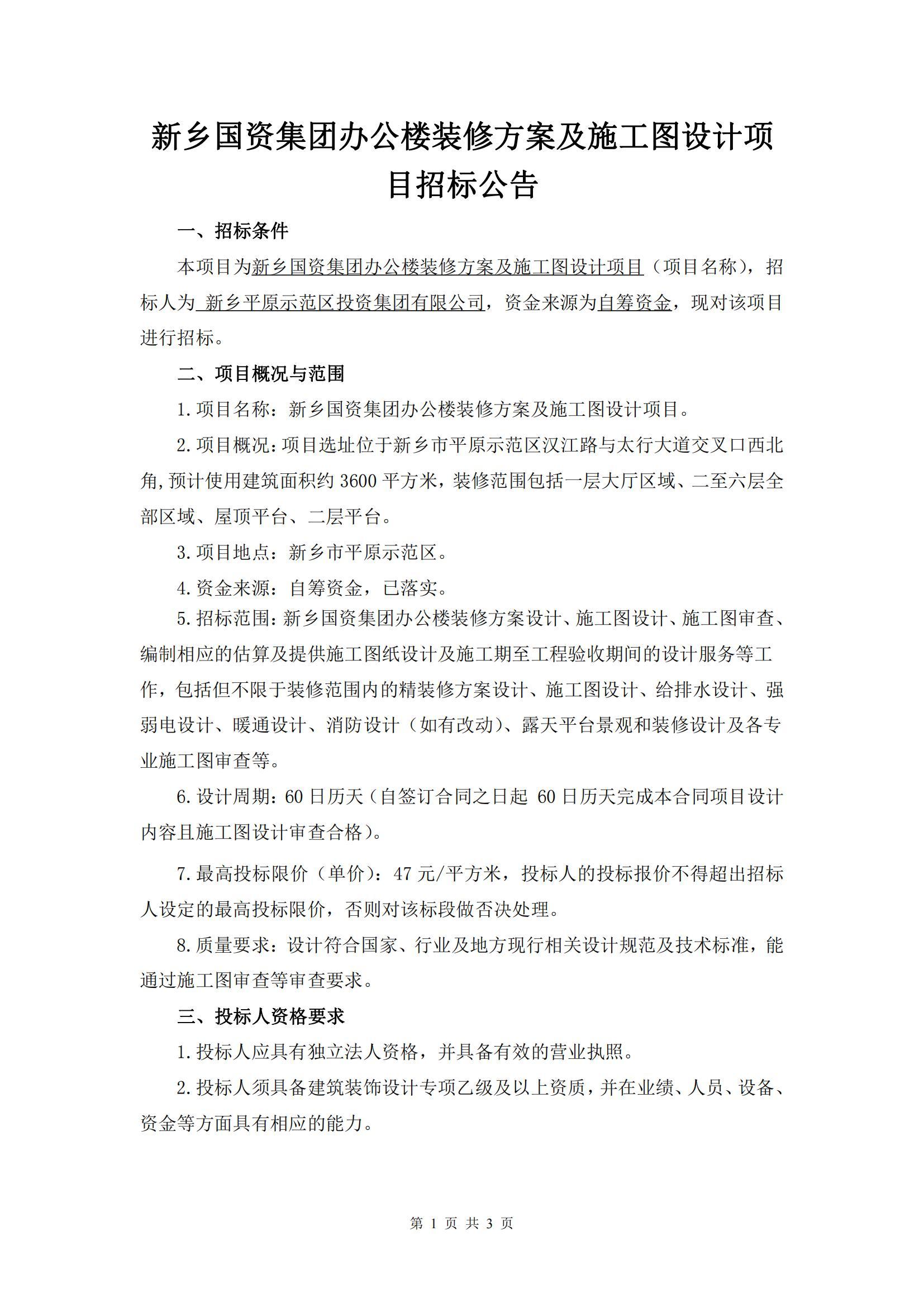 新乡国资集团办公楼装修方案及施工图设计项目招标公告

一、招标条件

本项目为新乡国资集团办公楼装修方案及施工图设计项目（项目名称），招标人为 新乡平原示范区投资集团有限公司，资金来源为自筹资金，现对该项目进行招标。

二、项目概况与范围

1. 项目名称：新乡国资集团办公楼装修方案及施工图设计项目。

2. 项目概况：项目选址位于新乡市平原示范区汉江路与太行大道交叉口西北角，预计使用建筑面积约 3600 平方米，装修范围包括一层大厅区域、二至六层全部区域、屋顶平台、二层平台。

3. 项目地点：新乡市平原示范区。

4. 资金来源：自筹资金，已落实。

5. 招标范围：新乡国资集团办公楼装修方案设计、施工图设计、施工图审查、编制相应的估算及提供施工图纸设计及施工期至工程验收期间的设计服务等工作，包括但不限于装修范围内的精装修方案设计、施工图设计、给排水设计、强弱电设计、暖通设计、消防设计（如有改动）、露天平台景观和装修设计及各专业施工图审查等。

6. 设计周期：60 日历天（自签订合同之日起 60 日历天完成本合同项目设计内容且施工图设计审查合格）。

7. 最高投标限价（单价）：47 元/平方米，投标人的投标报价不得超出招标人设定的最高投标限价，否则对该标段做否决处理。

8. 质量要求：设计符合国家、行业及地方现行相关设计规范及技术标准，能通过施工图审查等审查要求。

三、投标人资格要求

1. 投标人应具有独立法人资格，并具备有效的营业执照。

2. 投标人须具备建筑装饰设计专项乙级及以上资质，并在业绩、人员、设备、资金等方面具有相应的能力。

第 1 页 共 3 页